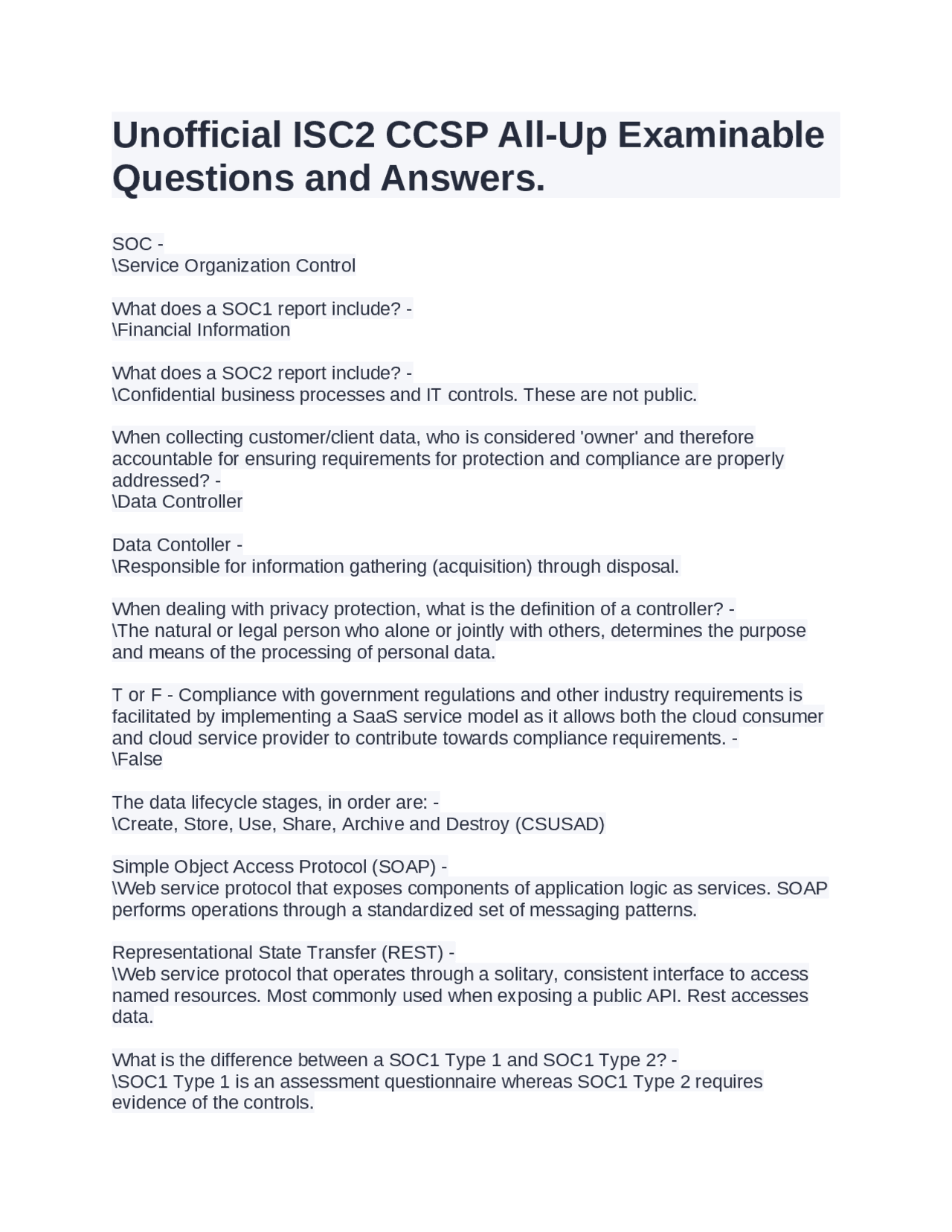 Unofficial ISC2 CCSP All-Up Examinable Questions and Answers.

SOC -
\Service Organization Control

What does a SOC1 report include? -
\Financial Information

What does a SOC2 report include? -
\Confidential business processes and IT controls. These are not public.

When collecting customer/client data, who is considered 'owner' and therefore accountable for ensuring requirements for protection and compliance are properly addressed? -
\Data Controller

Data Contoller -
\Responsible for information gathering (acquisition) through disposal.

When dealing with privacy protection, what is the definition of a controller? -
\The natural or legal person who alone or jointly with others, determines the purpose and means of the processing of personal data.

T or F - Compliance with government regulations and other industry requirements is facilitated by implementing a SaaS service model as it allows both the cloud consumer and cloud service provider to contribute towards compliance requirements. -
\False

The data lifecycle stages, in order are: -
\Create, Store, Use, Share, Archive and Destroy (CSUSAD)

Simple Object Access Protocol (SOAP) -
\Web service protocol that exposes components of application logic as services. SOAP performs operations through a standardized set of messaging patterns.

Representational State Transfer (REST) -
\Web service protocol that operates through a solitary, consistent interface to access named resources. Most commonly used when exposing a public API. Rest accesses data.

What is the difference between a SOC1 Type 1 and SOC1 Type 2? -
\SOC1 Type 1 is an assessment questionnaire whereas SOC1 Type 2 requires evidence of the controls.